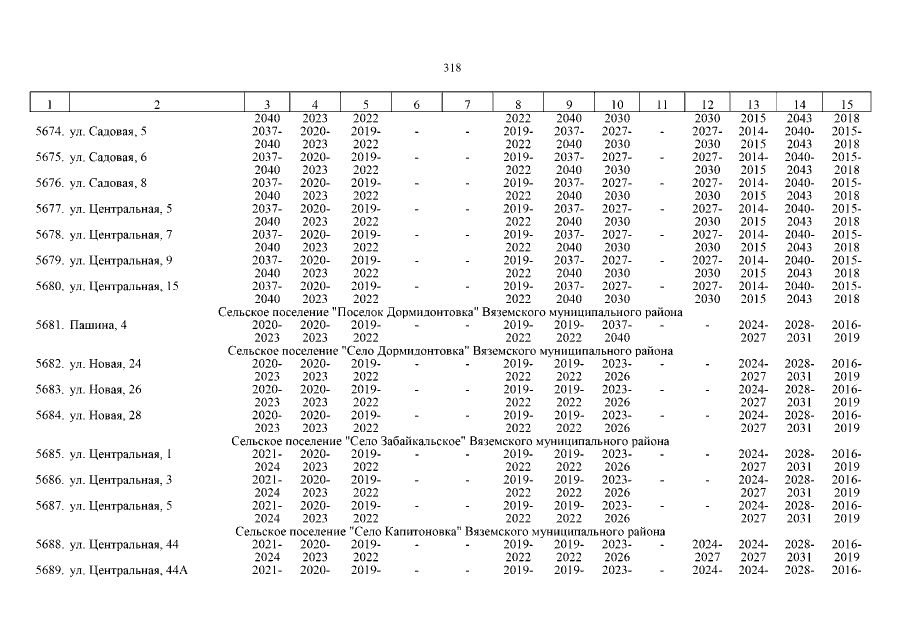 318

| 1 | 2 | 3 | 4 | 5 | 6 | 7 | 8 | 9 | 10 | 11 | 12 | 13 | 14 | 15 |
|---|---|---|---|---|---|---|---|---|---|---|---|---|---|---|
| | | 2040 | 2023 | 2022 | | | 2022 | 2040 | 2030 | | 2030 | 2015 | 2043 | 2018 |
| 5674. | ул. Садовая, 5 | 2037-2040 | 2020-2023 | 2019-2022 | - | - | 2019-2022 | 2037-2040 | 2027-2030 | - | 2027-2030 | 2014-2015 | 2040-2043 | 2015-2018 |
| 5675. | ул. Садовая, 6 | 2037-2040 | 2020-2023 | 2019-2022 | - | - | 2019-2022 | 2037-2040 | 2027-2030 | - | 2027-2030 | 2014-2015 | 2040-2043 | 2015-2018 |
| 5676. | ул. Садовая, 8 | 2037-2040 | 2020-2023 | 2019-2022 | - | - | 2019-2022 | 2037-2040 | 2027-2030 | - | 2027-2030 | 2014-2015 | 2040-2043 | 2015-2018 |
| 5677. | ул. Центральная, 5 | 2037-2040 | 2020-2023 | 2019-2022 | - | - | 2019-2022 | 2037-2040 | 2027-2030 | - | 2027-2030 | 2014-2015 | 2040-2043 | 2015-2018 |
| 5678. | ул. Центральная, 7 | 2037-2040 | 2020-2023 | 2019-2022 | - | - | 2019-2022 | 2037-2040 | 2027-2030 | - | 2027-2030 | 2014-2015 | 2040-2043 | 2015-2018 |
| 5679. | ул. Центральная, 9 | 2037-2040 | 2020-2023 | 2019-2022 | - | - | 2019-2022 | 2037-2040 | 2027-2030 | - | 2027-2030 | 2014-2015 | 2040-2043 | 2015-2018 |
| 5680. | ул. Центральная, 15 | 2037-2040 | 2020-2023 | 2019-2022 | - | - | 2019-2022 | 2037-2040 | 2027-2030 | - | 2027-2030 | 2014-2015 | 2040-2043 | 2015-2018 |
| Сельское поселение "Поселок Дормидонтовка" Вяземского муниципального района | | | | | | | | | | | | | | |
| 5681. | Пашина, 4 | 2020-2023 | 2020-2023 | 2019-2022 | - | - | 2019-2022 | 2019-2022 | 2037-2040 | - | - | 2024-2027 | 2028-2031 | 2016-2019 |
| Сельское поселение "Село Дормидонтовка" Вяземского муниципального района | | | | | | | | | | | | | | |
| 5682. | ул. Новая, 24 | 2020-2023 | 2020-2023 | 2019-2022 | - | - | 2019-2022 | 2019-2022 | 2023-2026 | - | - | 2024-2027 | 2028-2031 | 2016-2019 |
| 5683. | ул. Новая, 26 | 2020-2023 | 2020-2023 | 2019-2022 | - | - | 2019-2022 | 2019-2022 | 2023-2026 | - | - | 2024-2027 | 2028-2031 | 2016-2019 |
| 5684. | ул. Новая, 28 | 2020-2023 | 2020-2023 | 2019-2022 | - | - | 2019-2022 | 2019-2022 | 2023-2026 | - | - | 2024-2027 | 2028-2031 | 2016-2019 |
| Сельское поселение "Село Забайкальское" Вяземского муниципального района | | | | | | | | | | | | | | |
| 5685. | ул. Центральная, 1 | 2021-2024 | 2020-2023 | 2019-2022 | - | - | 2019-2022 | 2019-2022 | 2023-2026 | - | - | 2024-2027 | 2028-2031 | 2016-2019 |
| 5686. | ул. Центральная, 3 | 2021-2024 | 2020-2023 | 2019-2022 | - | - | 2019-2022 | 2019-2022 | 2023-2026 | - | - | 2024-2027 | 2028-2031 | 2016-2019 |
| 5687. | ул. Центральная, 5 | 2021-2024 | 2020-2023 | 2019-2022 | - | - | 2019-2022 | 2019-2022 | 2023-2026 | - | - | 2024-2027 | 2028-2031 | 2016-2019 |
| Сельское поселение "Село Капитоновка" Вяземского муниципального района | | | | | | | | | | | | | | |
| 5688. | ул. Центральная, 44 | 2021-2024 | 2020-2023 | 2019-2022 | - | - | 2019-2022 | 2019-2022 | 2023-2026 | - | 2024-2027 | 2024-2027 | 2028-2031 | 2016-2019 |
| 5689. | ул. Центральная, 44А | 2021- | 2020- | 2019- | - | - | 2019- | 2019- | 2023- | - | 2024- | 2024- | 2028- | 2016- |